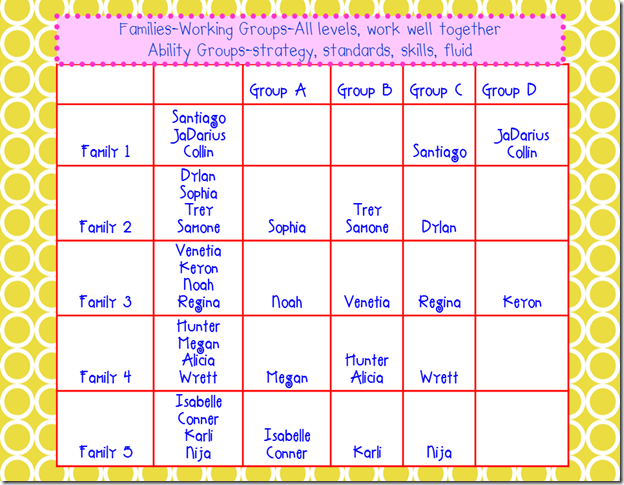 Families-Working Groups-All levels, work well together
Ability Groups-strategy, standards, skills, fluid

| | | Group A | Group B | Group C | Group D |
|---|---|---|---|---|---|
| Family 1 | Santiago JaDarius Collin | | | Santiago | JaDarius Collin |
| Family 2 | Dylan Sophia Trey Samone | Sophia | Trey Samone | Dylan | |
| Family 3 | Venetia Keyon Noah Regina | Noah | Venetia | Regina | Keyon |
| Family 4 | Hunter Megan Alicia Wyett | Megan | Hunter Alicia | Wyett | |
| Family 5 | Isabelle Conner Karli Nija | Isabelle Conner | Karli | Nija | |